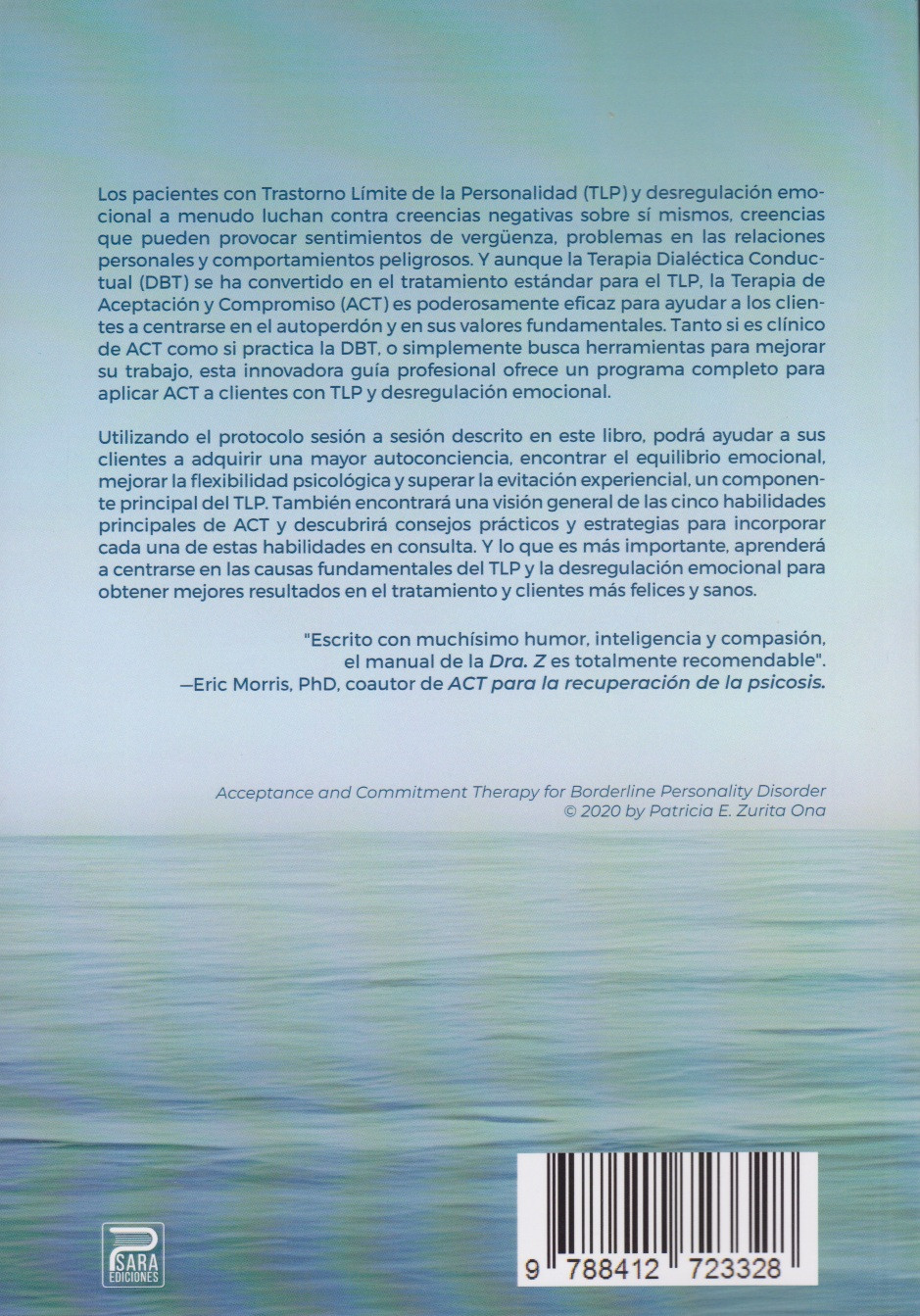 Los pacientes con Trastorno Límite de la Personalidad (TLP) y desregulación emocional a menudo luchan contra creencias negativas sobre sí mismos, creencias que pueden provocar sentimientos de vergüenza, problemas en las relaciones personales y comportamientos peligrosos. Y aunque la Terapia Dialéctica Conductual (DBT) se ha convertido en el tratamiento estándar para el TLP, la Terapia de Aceptación y Compromiso (ACT) es poderosamente eficaz para ayudar a los clientes a centrarse en el autoperdón y en sus valores fundamentales. Tanto si es clínico de ACT como si practica la DBT, o simplemente busca herramientas para mejorar su trabajo, esta innovadora guía profesional ofrece un programa completo para aplicar ACT a clientes con TLP y desregulación emocional.

Utilizando el protocolo sesión a sesión descrito en este libro, podrá ayudar a sus clientes a adquirir una mayor autoconciencia, encontrar el equilibrio emocional, mejorar la flexibilidad psicológica y superar la evitación experiencial, un componente principal del TLP. También encontrará una visión general de las cinco habilidades principales de ACT y descubrirá consejos prácticos y estrategias para incorporar cada una de estas habilidades en consulta. Y lo que es más importante, aprenderá a centrarse en las causas fundamentales del TLP y la desregulación emocional para obtener mejores resultados en el tratamiento y clientes más felices y sanos.

"Escrito con muchísimo humor, inteligencia y compasión, el manual de la Dra. Z es totalmente recomendable".
—Eric Morris, PhD, coautor de ACT para la recuperación de la psicosis.

Acceptance and Commitment Therapy for Borderline Personality Disorder
© 2020 by Patricia E. Zurita Ona

SARA EDICIONES

9 788412 723328